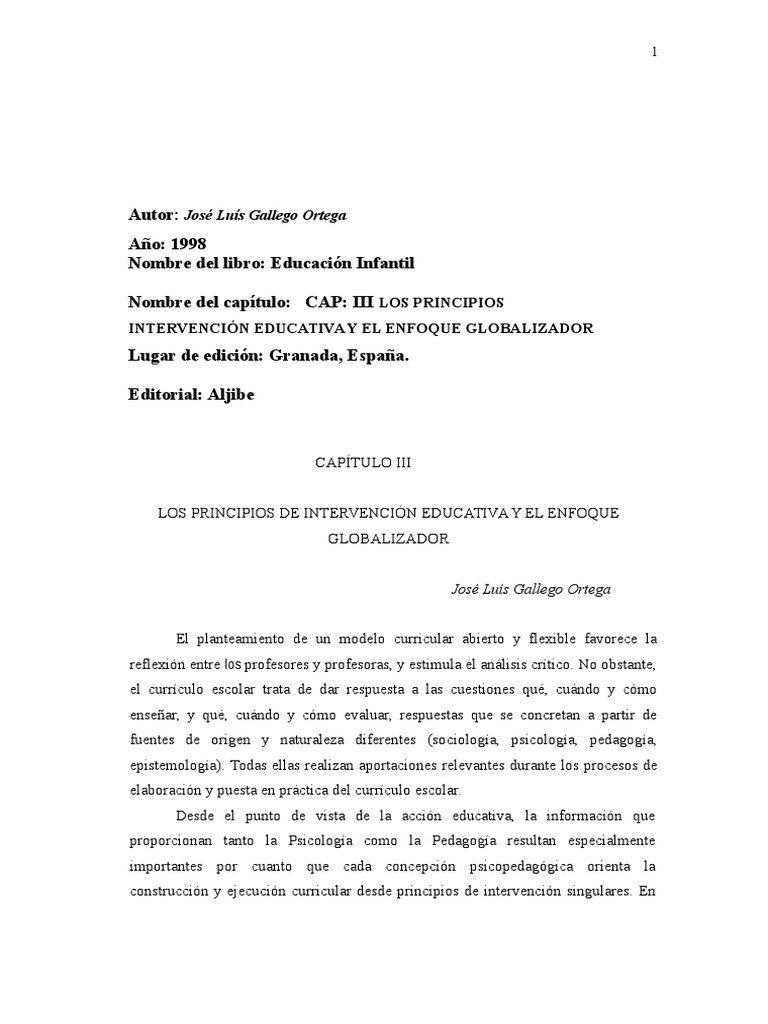 1

Autor: José Luís Gallego Ortega

Año: 1998
Nombre del libro: Educación Infantil

Nombre del capítulo: CAP: III LOS PRINCIPIOS INTERVENCIÓN EDUCATIVA Y EL ENFOQUE GLOBALIZADOR

Lugar de edición: Granada, España.

Editorial: Aljibe

CAPÍTULO III

LOS PRINCIPIOS DE INTERVENCIÓN EDUCATIVA Y EL ENFOQUE GLOBALIZADOR

José Luís Gallego Ortega

El planteamiento de un modelo curricular abierto y flexible favorece la reflexión entre los profesores y profesoras, y estimula el análisis crítico. No obstante, el currículo escolar trata de dar respuesta a las cuestiones qué, cuándo y cómo enseñar, y qué, cuándo y cómo evaluar, respuestas que se concretan a partir de fuentes de origen y naturaleza diferentes (sociología, psicología, pedagogía, epistemología). Todas ellas realizan aportaciones relevantes durante los procesos de elaboración y puesta en práctica del currículo escolar.

Desde el punto de vista de la acción educativa, la información que proporcionan tanto la Psicología como la Pedagogía resultan especialmente importantes por cuanto que cada concepción psicopedagógica orienta la construcción y ejecución curricular desde principios de intervención singulares. En